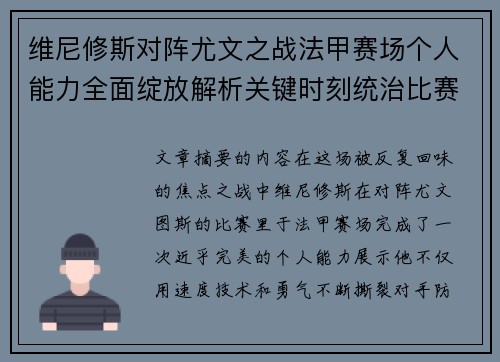 维尼修斯对阵尤文之战法甲赛场个人能力全面绽放解析关键时刻统治比赛

文章摘要的内容在这场被反复回味的焦点之战中维尼修斯在对阵尤文图斯的比赛里于法甲赛场完成了一次近乎完美的个人能力展示他不仅用速度技术和勇气不断撕裂对手防